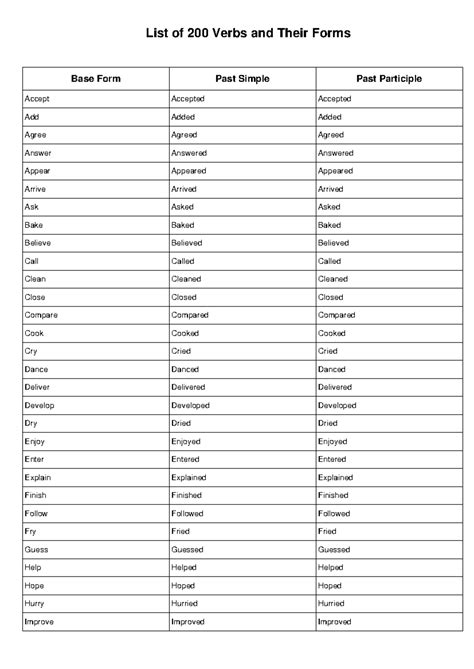 List of 200 Verbs and Their Forms

| Base Form | Past Simple | Past Participle |
|---|---|---|
| Accept | Accepted | Accepted |
| Add | Added | Added |
| Agree | Agreed | Agreed |
| Answer | Answered | Answered |
| Appear | Appeared | Appeared |
| Arrive | Arrived | Arrived |
| Ask | Asked | Asked |
| Bake | Baked | Baked |
| Believe | Believed | Believed |
| Call | Called | Called |
| Clean | Cleaned | Cleaned |
| Close | Closed | Closed |
| Compare | Compared | Compared |
| Cook | Cooked | Cooked |
| Cry | Cried | Cried |
| Dance | Danced | Danced |
| Deliver | Delivered | Delivered |
| Develop | Developed | Developed |
| Dry | Dried | Dried |
| Enjoy | Enjoyed | Enjoyed |
| Enter | Entered | Entered |
| Explain | Explained | Explained |
| Finish | Finished | Finished |
| Follow | Followed | Followed |
| Fry | Fried | Fried |
| Guess | Guessed | Guessed |
| Help | Helped | Helped |
| Hope | Hoped | Hoped |
| Hurry | Hurried | Hurried |
| Improve | Improved | Improved |